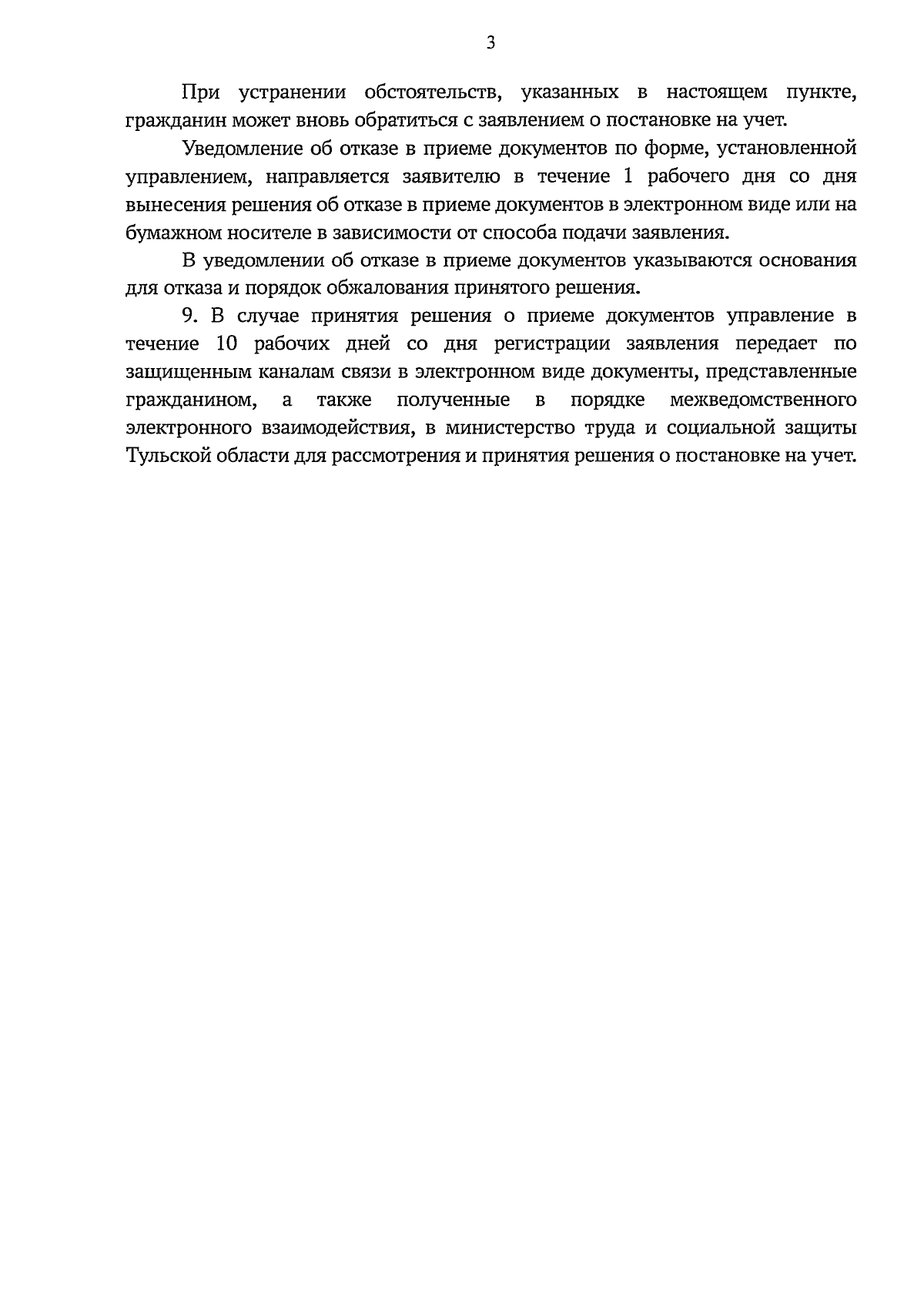 3

При устранении обстоятельств, указанных в настоящем пункте, гражданин может вновь обратиться с заявлением о постановке на учет.

Уведомление об отказе в приеме документов по форме, установленной управлением, направляется заявителю в течение 1 рабочего дня со дня вынесения решения об отказе в приеме документов в электронном виде или на бумажном носителе в зависимости от способа подачи заявления.

В уведомлении об отказе в приеме документов указываются основания для отказа и порядок обжалования принятого решения.

9. В случае принятия решения о приеме документов управление в течение 10 рабочих дней со дня регистрации заявления передает по защищенным каналам связи в электронном виде документы, представленные гражданином, а также полученные в порядке межведомственного электронного взаимодействия, в министерство труда и социальной защиты Тульской области для рассмотрения и принятия решения о постановке на учет.